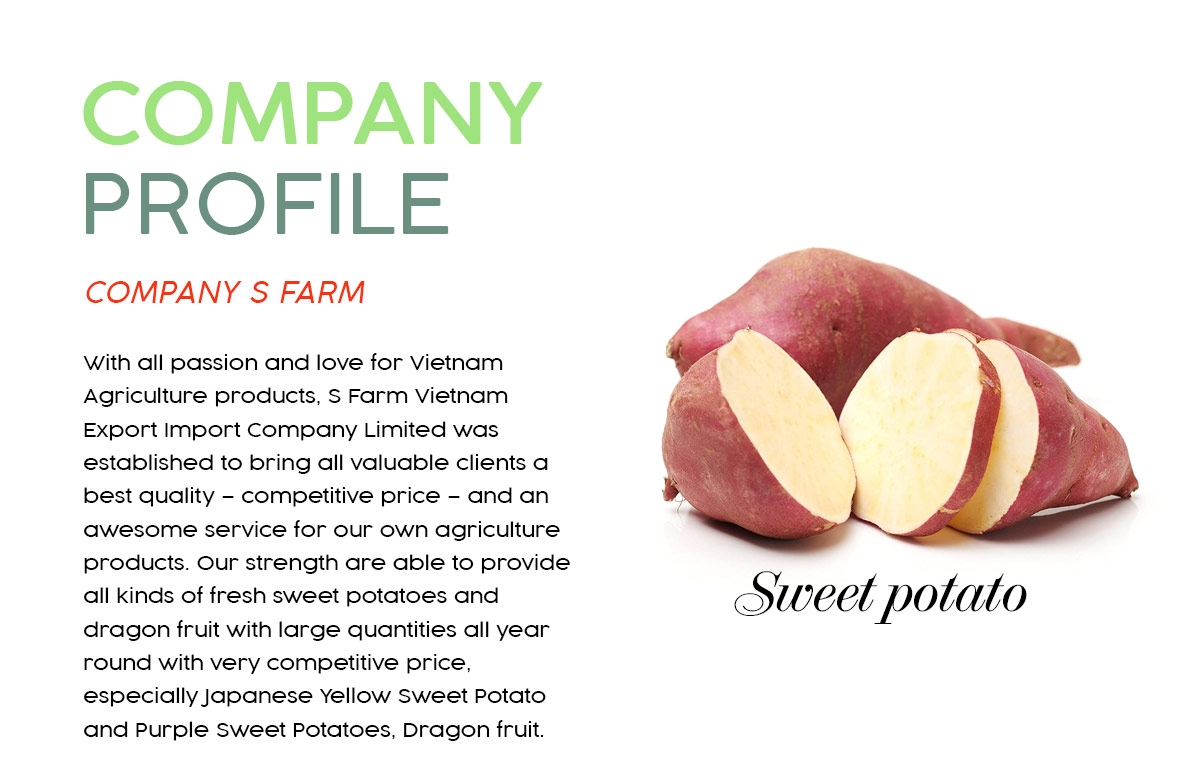 COMPANY
PROFILE

COMPANY S FARM

With all passion and love for Vietnam Agriculture products, S Farm Vietnam Export Import Company Limited was established to bring all valuable clients a best quality – competitive price – and an awesome service for our own agriculture products. Our strength are able to provide all kinds of fresh sweet potatoes and dragon fruit with large quantities all year round with very competitive price, especially Japanese Yellow Sweet Potato and Purple Sweet Potatoes, Dragon fruit.

Sweet potato